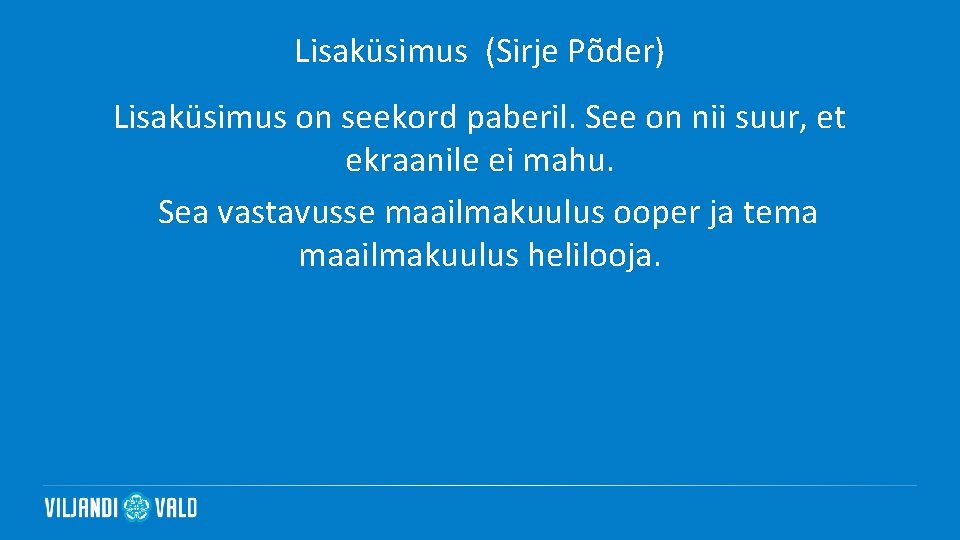 Lisaküsimus (Sirje Põder)

Lisaküsimus on seekord paberil. See on nii suur, et ekraanile ei mahu.

Sea vastavusse maailmakuulus ooper ja tema maailmakuulus helilooja.

VILJANDI VALD